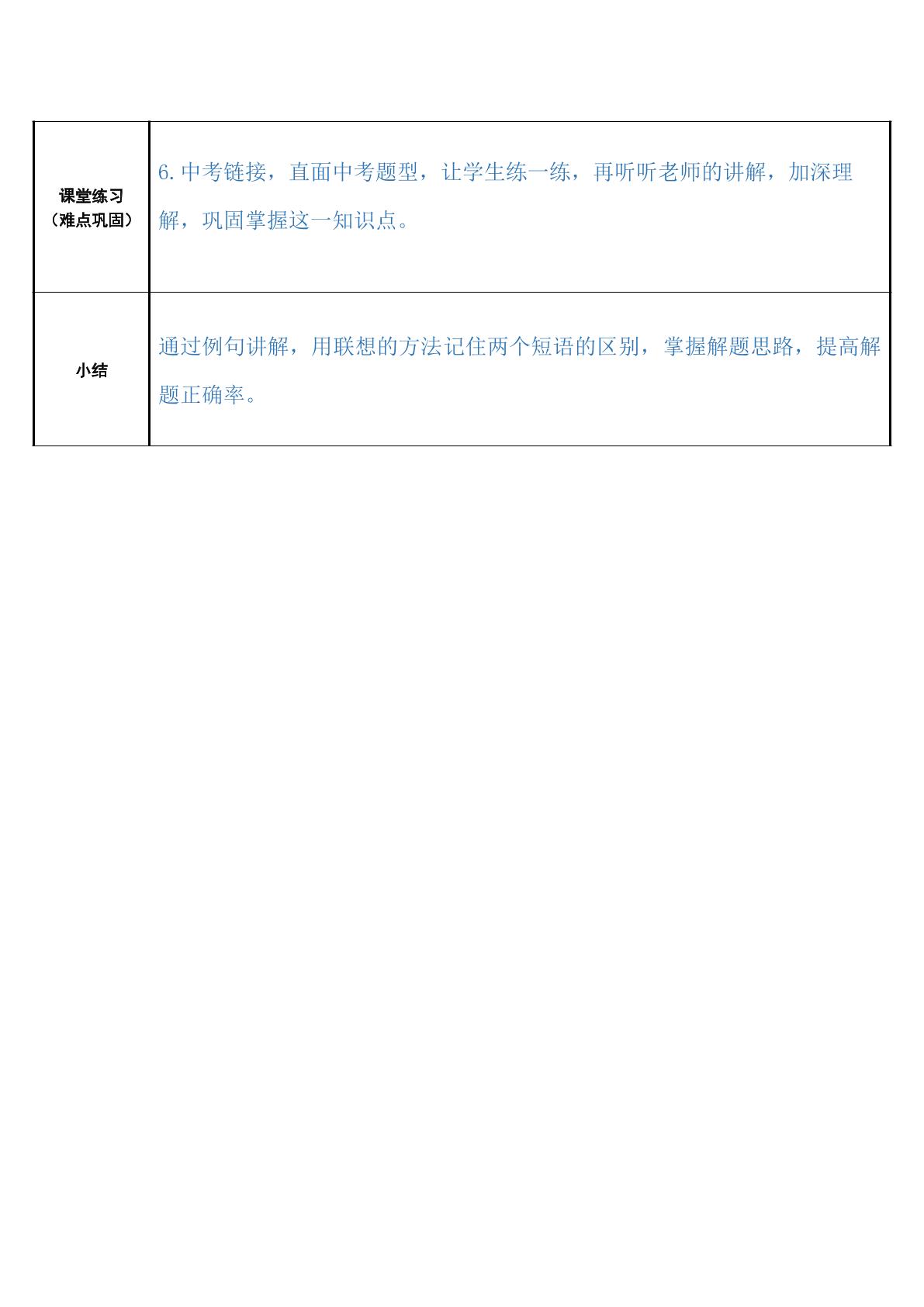 | 课堂练习（难点巩固） | 6.中考链接，直面中考题型，让学生练一练，再听听老师的讲解，加深理解，巩固掌握这一知识点。 |
|---|---|
| 小结 | 通过例句讲解，用联想的方法记住两个短语的区别，掌握解题思路，提高解题正确率。 |